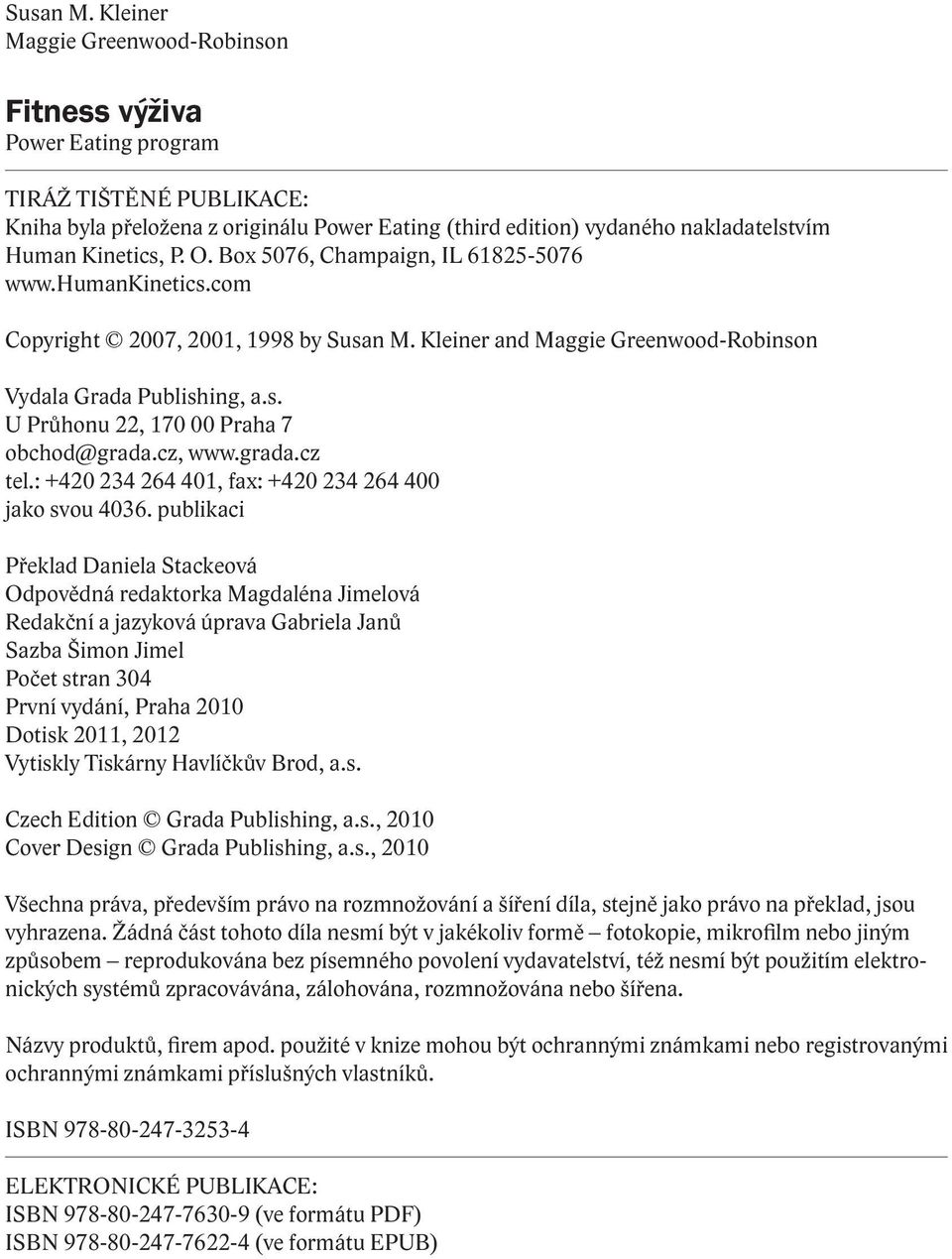 Susan M. Kleiner
Maggie Greenwood-Robinson

Fitness výživa
Power Eating program

TIRÁŽ TIŠTĚNÉ PUBLIKACE:
Kniha byla přeložena z originálu Power Eating (third edition) vydaného nakladatelstvím Human Kinetics, P. O. Box 5076, Champaign, IL 61825-5076
www.HumanKinetics.com

Copyright © 2007, 2001, 1998 by Susan M. Kleiner and Maggie Greenwood-Robinson

Vydala Grada Publishing, a.s.
U Průhonu 22, 170 00 Praha 7
obchod@grada.cz, www.grada.cz
tel.: +420 234 264 401, fax: +420 234 264 400
jako svou 4036. publikaci

Překlad Daniela Stackeová
Odpovědná redaktorka Magdaléna Jimelová
Redakční a jazyková úprava Gabriela Janů
Sazba Šimon Jimel
Počet stran 304
První vydání, Praha 2010
Dotisk 2011, 2012
Vytiskly Tiskárny Havlíčkův Brod, a.s.

Czech Edition © Grada Publishing, a.s., 2010
Cover Design © Grada Publishing, a.s., 2010

Všechna práva, především právo na rozmnožování a šíření díla, stejně jako právo na překlad, jsou vyhrazena. Žádná část tohoto díla nesmí být v jakékoliv formě – fotokopie, mikrofilm nebo jiným způsobem – reprodukována bez písemného povolení vydavatelství, též nesmí být použitím elektronických systémů zpracovávána, zálohována, rozmnožována nebo šířena.

Názvy produktů, firem apod. použité v knize mohou být ochrannými známkami nebo registrovanými ochrannými známkami příslušných vlastníků.

ISBN 978-80-247-3253-4

ELEKTRONICKÉ PUBLIKACE:
ISBN 978-80-247-7630-9 (ve formátu PDF)
ISBN 978-80-247-7622-4 (ve formátu EPUB)